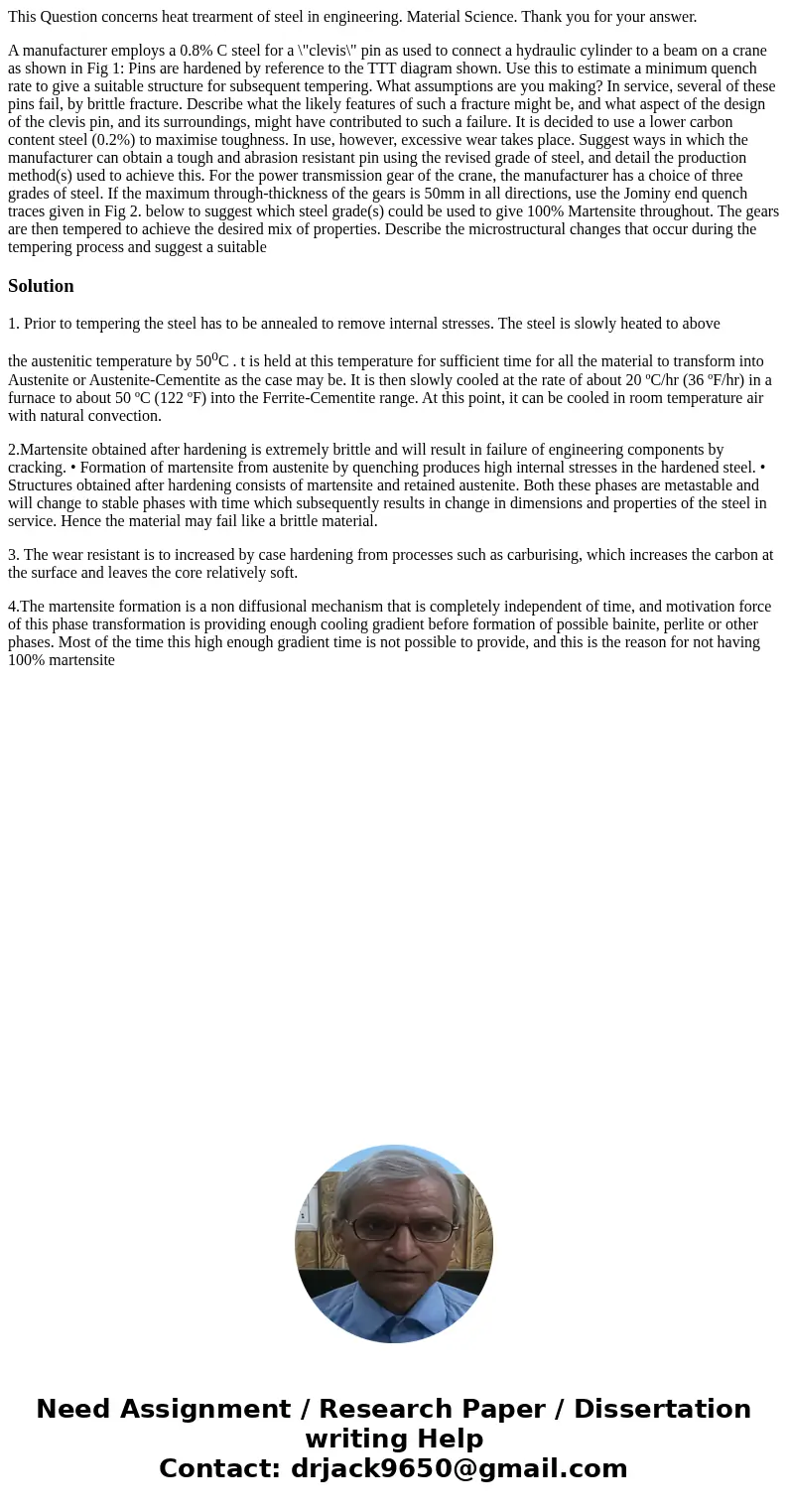 This Question concerns heat trearment of steel in engineering. Material Science. Thank you for your answer.

A manufacturer employs a 0.8% C steel for a \"clevis\" pin as used to connect a hydraulic cylinder to a beam on a crane as shown in Fig 1: Pins are hardened by reference to the TTT diagram shown. Use this to estimate a minimum quench rate to give a suitable structure for subsequent tempering. What assumptions are you making? In service, several of these pins fail, by brittle fracture. Describe what the likely features of such a fracture might be, and what aspect of the design of the clevis pin, and its surroundings, might have contributed to such a failure. It is decided to use a lower carbon content steel (0.2%) to maximise toughness. In use, however, excessive wear takes place. Suggest ways in which the manufacturer can obtain a tough and abrasion resistant pin using the revised grade of steel, and detail the production method(s) used to achieve this. For the power transmission gear of the crane, the manufacturer has a choice of three grades of steel. If the maximum through-thickness of the gears is 50mm in all directions, use the Jominy end quench traces given in Fig 2. below to suggest which steel grade(s) could be used to give 100% Martensite throughout. The gears are then tempered to achieve the desired mix of properties. Describe the microstructural changes that occur during the tempering process and suggest a suitable

Solution

1. Prior to tempering the steel has to be annealed to remove internal stresses. The steel is slowly heated to above

the austenitic temperature by $50^0$C . t is held at this temperature for sufficient time for all the material to transform into Austenite or Austenite-Cementite as the case may be. It is then slowly cooled at the rate of about 20 ºC/hr (36 ºF/hr) in a furnace to about 50 ºC (122 ºF) into the Ferrite-Cementite range. At this point, it can be cooled in room temperature air with natural convection.

2.Martensite obtained after hardening is extremely brittle and will result in failure of engineering components by cracking. • Formation of martensite from austenite by quenching produces high internal stresses in the hardened steel. • Structures obtained after hardening consists of martensite and retained austenite. Both these phases are metastable and will change to stable phases with time which subsequently results in change in dimensions and properties of the steel in service. Hence the material may fail like a brittle material.

3. The wear resistant is to increased by case hardening from processes such as carburising, which increases the carbon at the surface and leaves the core relatively soft.

4.The martensite formation is a non diffusional mechanism that is completely independent of time, and motivation force of this phase transformation is providing enough cooling gradient before formation of possible bainite, perlite or other phases. Most of the time this high enough gradient time is not possible to provide, and this is the reason for not having 100% martensite

Need Assignment / Research Paper / Dissertation writing Help
Contact: drjack9650@gmail.com